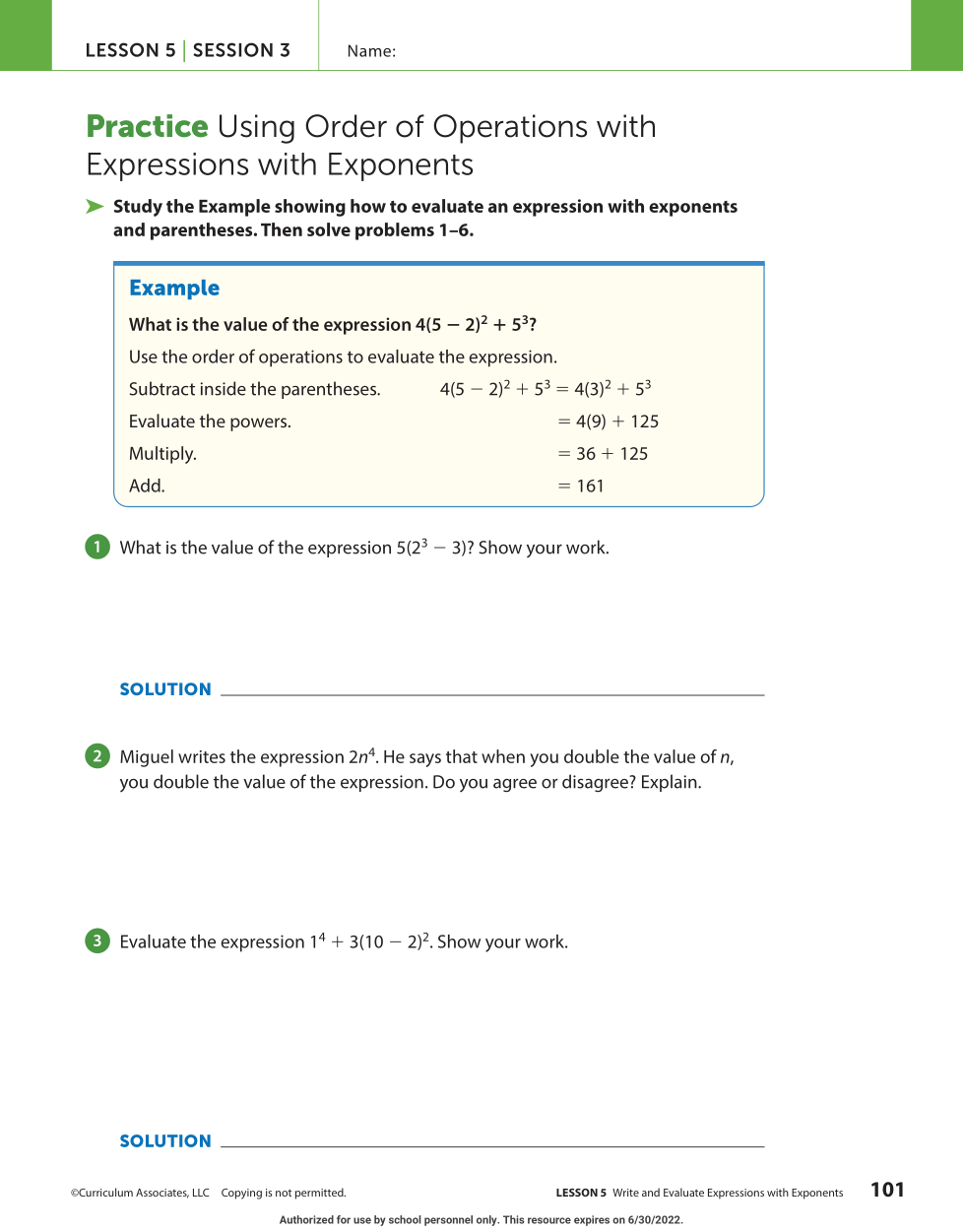 LESSON 5 | SESSION 3 Name:

Practice Using Order of Operations with Expressions with Exponents

Study the Example showing how to evaluate an expression with exponents and parentheses. Then solve problems 1–6.

Example

What is the value of the expression $4(5 - 2)^2 + 5^3$?

Use the order of operations to evaluate the expression.

Subtract inside the parentheses. $4(5 - 2)^2 + 5^3 = 4(3)^2 + 5^3$

Evaluate the powers. $= 4(9) + 125$

Multiply. $= 36 + 125$

Add. $= 161$

1 What is the value of the expression $5(2^3 - 3)$? Show your work.

SOLUTION

2 Miguel writes the expression $2n^4$. He says that when you double the value of $n$, you double the value of the expression. Do you agree or disagree? Explain.

3 Evaluate the expression $1^4 + 3(10 - 2)^2$. Show your work.

SOLUTION

©Curriculum Associates, LLC Copying is not permitted.

LESSON 5 Write and Evaluate Expressions with Exponents 101

Authorized for use by school personnel only. This resource expires on 6/30/2022.